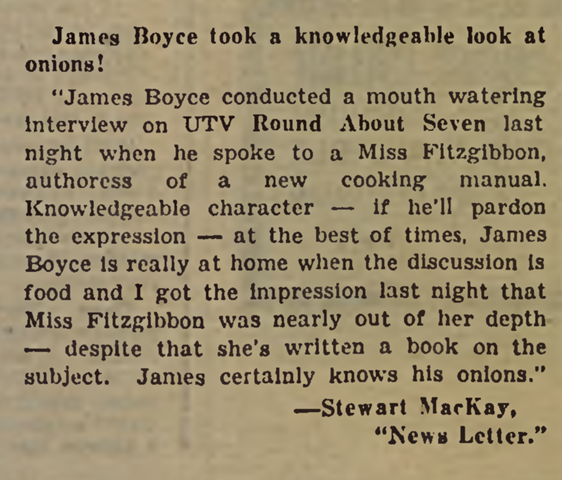 James Boyce took a knowledgeable look at onions!

"James Boyce conducted a mouth watering interview on UTV Round About Seven last night when he spoke to a Miss Fitzgibbon, authoress of a new cooking manual. Knowledgeable character — if he'll pardon the expression — at the best of times, James Boyce is really at home when the discussion is food and I got the impression last night that Miss Fitzgibbon was nearly out of her depth — despite that she's written a book on the subject. James certainly knows his onions."

—Stewart MacKay,
"News Letter."